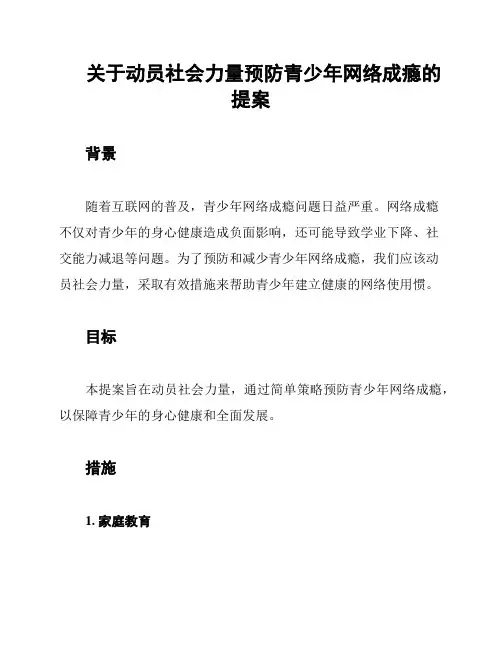 关于动员社会力量预防青少年网络成瘾的提案

背景

随着互联网的普及，青少年网络成瘾问题日益严重。网络成瘾不仅对青少年的身心健康造成负面影响，还可能导致学业下降、社交能力减退等问题。为了预防和减少青少年网络成瘾，我们应该动员社会力量，采取有效措施来帮助青少年建立健康的网络使用惯。

目标

本提案旨在动员社会力量，通过简单策略预防青少年网络成瘾，以保障青少年的身心健康和全面发展。

措施

1. 家庭教育